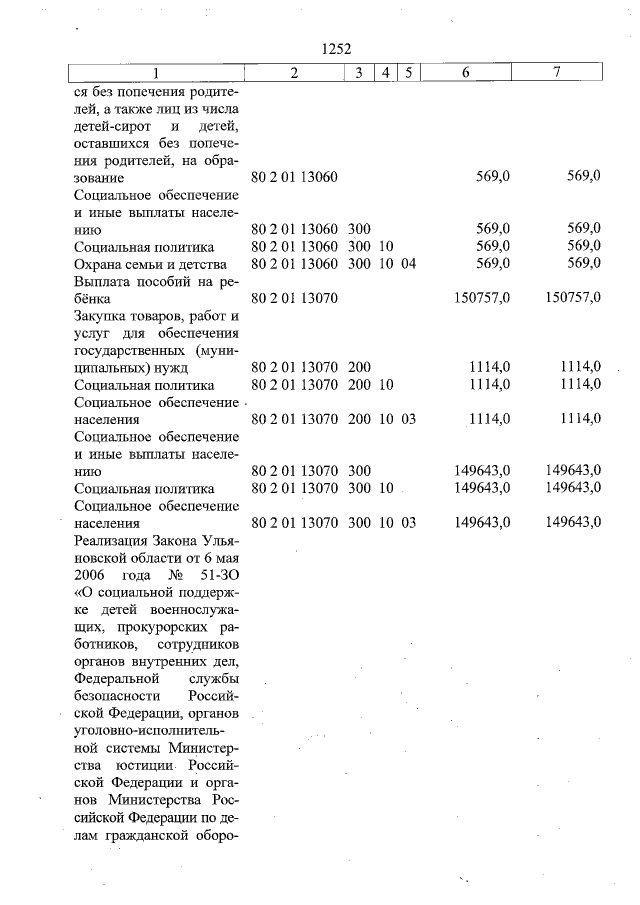 1252

| 1 | 2 | 3 | 4 | 5 | 6 | 7 |
|---|---|---|---|---|---|---|
| ся без попечения родителей, а также лиц из числа детей-сирот и детей, оставшихся без попечения родителей, на образование | 80 2 01 13060 | | | | 569,0 | 569,0 |
| Социальное обеспечение и иные выплаты населению | 80 2 01 13060 | 300 | | | 569,0 | 569,0 |
| Социальная политика | 80 2 01 13060 | 300 | 10 | | 569,0 | 569,0 |
| Охрана семьи и детства | 80 2 01 13060 | 300 | 10 | 04 | 569,0 | 569,0 |
| Выплата пособий на ребёнка | 80 2 01 13070 | | | | 150757,0 | 150757,0 |
| Закупка товаров, работ и услуг для обеспечения государственных (муниципальных) нужд | 80 2 01 13070 | 200 | | | 1114,0 | 1114,0 |
| Социальная политика | 80 2 01 13070 | 200 | 10 | | 1114,0 | 1114,0 |
| Социальное обеспечение населения | 80 2 01 13070 | 200 | 10 | 03 | 1114,0 | 1114,0 |
| Социальное обеспечение и иные выплаты населению | 80 2 01 13070 | 300 | | | 149643,0 | 149643,0 |
| Социальная политика | 80 2 01 13070 | 300 | 10 | | 149643,0 | 149643,0 |
| Социальное обеспечение населения | 80 2 01 13070 | 300 | 10 | 03 | 149643,0 | 149643,0 |
| Реализация Закона Ульяновской области от 6 мая 2006 года № 51-ЗО «О социальной поддержке детей военнослужащих, прокурорских работников, сотрудников органов внутренних дел, Федеральной службы безопасности Российской Федерации, органов уголовно-исполнительной системы Министерства юстиции Российской Федерации и органов Министерства Российской Федерации по делам гражданской оборо- | | | | | | |